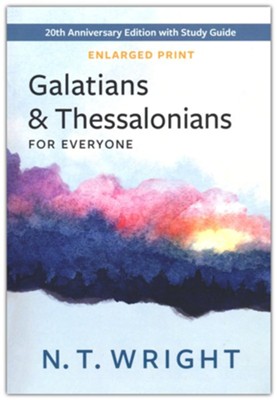 20th Anniversary Edition with Study Guide

ENLARGED PRINT

Galatians
& Thessalonians
FOR EVERYONE

N. T. WRIGHT